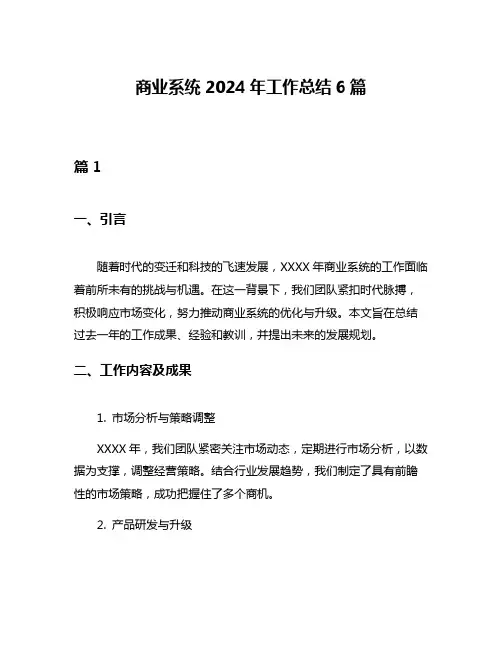 商业系统 2024 年工作总结 6 篇

篇 1

一、引言

随着时代的变迁和科技的飞速发展，XXXX 年商业系统的工作面临着前所未有的挑战与机遇。在这一背景下，我们团队紧扣时代脉搏，积极响应市场变化，努力推动商业系统的优化与升级。本文旨在总结过去一年的工作成果、经验和教训，并提出未来的发展规划。

二、工作内容及成果

1. 市场分析与策略调整

XXXX 年，我们团队紧密关注市场动态，定期进行市场分析，以数据为支撑，调整经营策略。结合行业发展趋势，我们制定了具有前瞻性的市场策略，成功把握住了多个商机。

2. 产品研发与升级